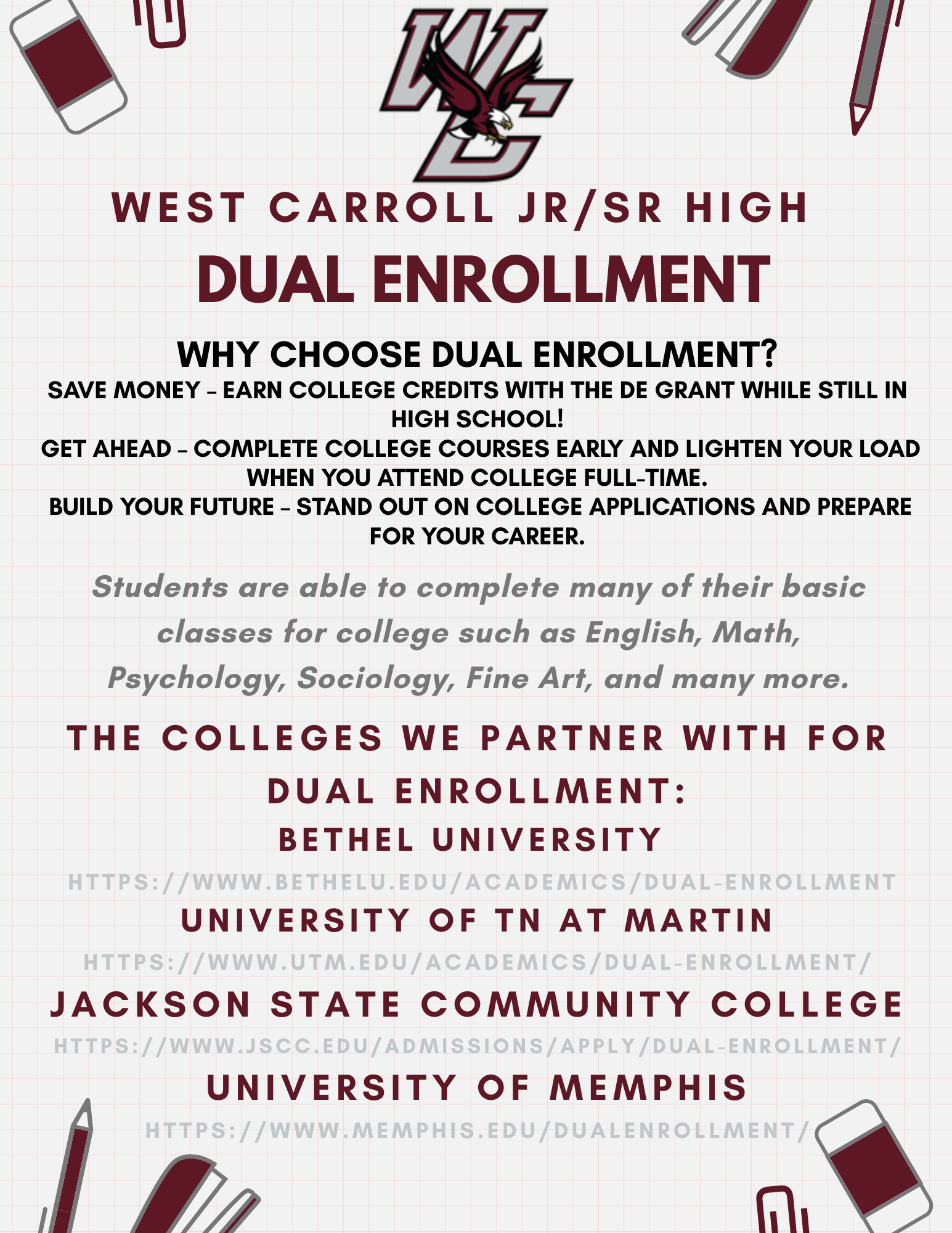 WC

WEST CARROLL JR/SR HIGH

DUAL ENROLLMENT

WHY CHOOSE DUAL ENROLLMENT?

SAVE MONEY – EARN COLLEGE CREDITS WITH THE DE GRANT WHILE STILL IN HIGH SCHOOL!
GET AHEAD – COMPLETE COLLEGE COURSES EARLY AND LIGHTEN YOUR LOAD WHEN YOU ATTEND COLLEGE FULL-TIME.
BUILD YOUR FUTURE – STAND OUT ON COLLEGE APPLICATIONS AND PREPARE FOR YOUR CAREER.

Students are able to complete many of their basic classes for college such as English, Math, Psychology, Sociology, Fine Art, and many more.

THE COLLEGES WE PARTNER WITH FOR DUAL ENROLLMENT:

BETHEL UNIVERSITY
HTTPS://WWW.BETHELU.EDU/ACADEMICS/DUAL-ENROLLMENT

UNIVERSITY OF TN AT MARTIN
HTTPS://WWW.UTM.EDU/ACADEMICS/DUAL-ENROLLMENT/

JACKSON STATE COMMUNITY COLLEGE
HTTPS://WWW.JSCC.EDU/ADMISSIONS/APPLY/DUAL-ENROLLMENT/

UNIVERSITY OF MEMPHIS
HTTPS://WWW.MEMPHIS.EDU/DUALENROLLMENT/